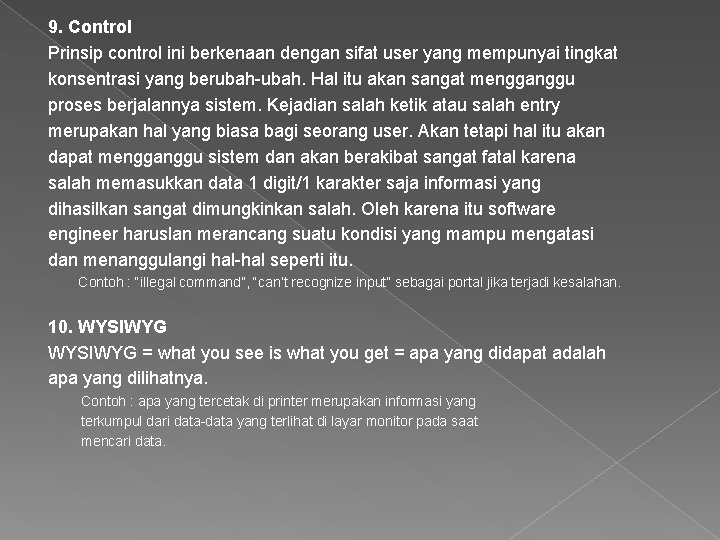 9. Control
Prinsip control ini berkenaan dengan sifat user yang mempunyai tingkat konsentrasi yang berubah-ubah. Hal itu akan sangat mengganggu proses berjalannya sistem. Kejadian salah ketik atau salah entry merupakan hal yang biasa bagi seorang user. Akan tetapi hal itu akan dapat mengganggu sistem dan akan berakibat sangat fatal karena salah memasukkan data 1 digit/1 karakter saja informasi yang dihasilkan sangat dimungkinkan salah. Oleh karena itu software engineer haruslan merancang suatu kondisi yang mampu mengatasi dan menanggulangi hal-hal seperti itu.

Contoh : "illegal command", "can't recognize input" sebagai portal jika terjadi kesalahan.

10. WYSIWYG
WYSIWYG = what you see is what you get = apa yang didapat adalah apa yang dilihatnya.

Contoh : apa yang tercetak di printer merupakan informasi yang terkumpul dari data-data yang terlihat di layar monitor pada saat mencari data.